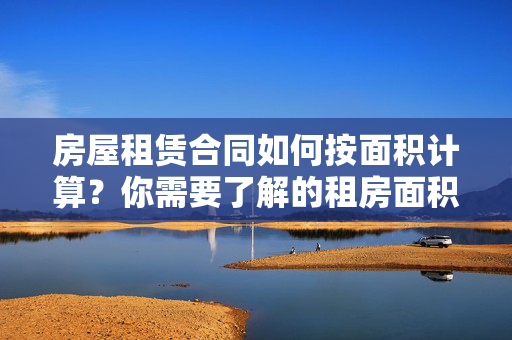 房屋租赁合同如何按面积计算？你需要了解的租房面积